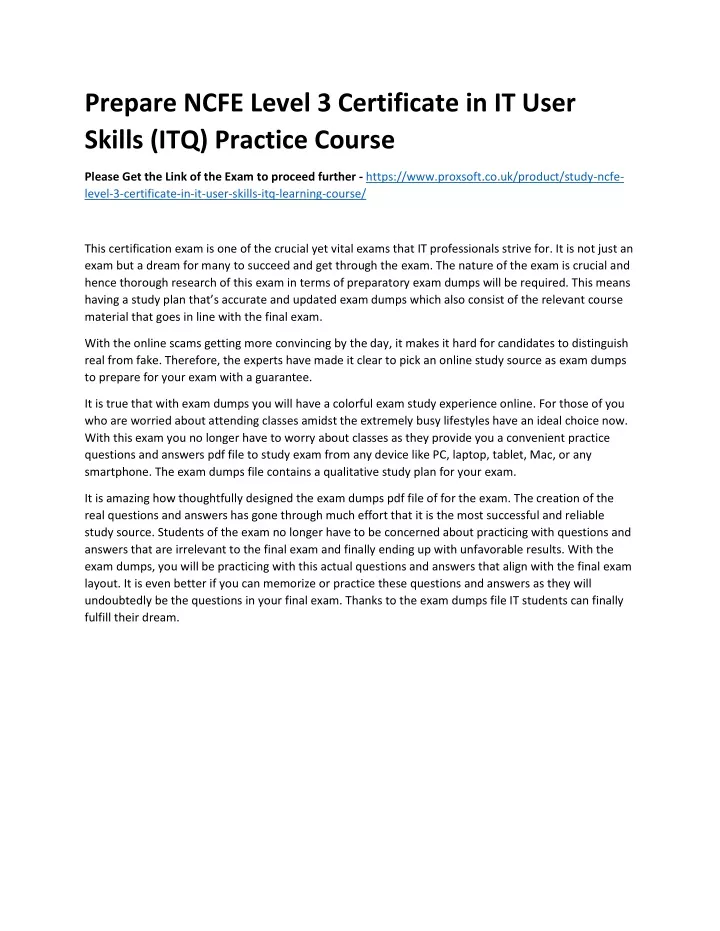 Prepare NCFE Level 3 Certificate in IT User Skills (ITQ) Practice Course

Please Get the Link of the Exam to proceed further - https://www.proxsoft.co.uk/product/study-ncfe-level-3-certificate-in-it-user-skills-itq-learning-course/

This certification exam is one of the crucial yet vital exams that IT professionals strive for. It is not just an exam but a dream for many to succeed and get through the exam. The nature of the exam is crucial and hence thorough research of this exam in terms of preparatory exam dumps will be required. This means having a study plan that's accurate and updated exam dumps which also consist of the relevant course material that goes in line with the final exam.

With the online scams getting more convincing by the day, it makes it hard for candidates to distinguish real from fake. Therefore, the experts have made it clear to pick an online study source as exam dumps to prepare for your exam with a guarantee.

It is true that with exam dumps you will have a colorful exam study experience online. For those of you who are worried about attending classes amidst the extremely busy lifestyles have an ideal choice now. With this exam you no longer have to worry about classes as they provide you a convenient practice questions and answers pdf file to study exam from any device like PC, laptop, tablet, Mac, or any smartphone. The exam dumps file contains a qualitative study plan for your exam.

It is amazing how thoughtfully designed the exam dumps pdf file of for the exam. The creation of the real questions and answers has gone through much effort that it is the most successful and reliable study source. Students of the exam no longer have to be concerned about practicing with questions and answers that are irrelevant to the final exam and finally ending up with unfavorable results. With the exam dumps, you will be practicing with this actual questions and answers that align with the final exam layout. It is even better if you can memorize or practice these questions and answers as they will undoubtedly be the questions in your final exam. Thanks to the exam dumps file IT students can finally fulfill their dream.